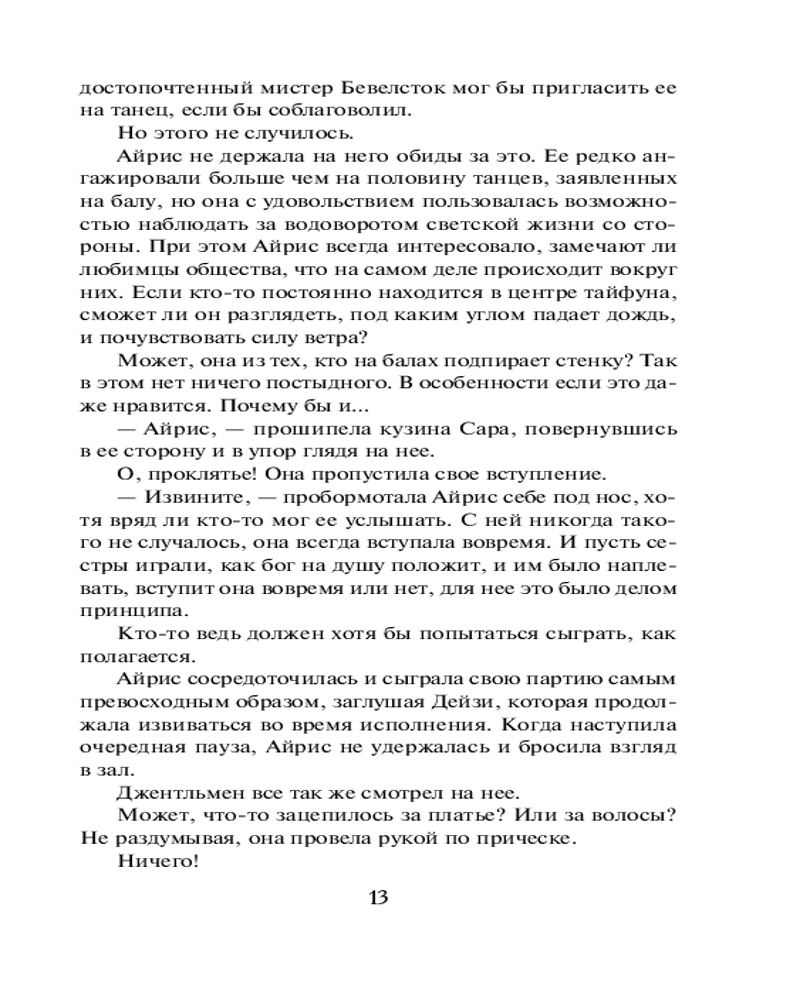 достопочтенный мистер Бевелсток мог бы пригласить ее на танец, если бы соблаговолил.

Но этого не случилось.

Айрис не держала на него обиды за это. Ее редко ангажировали больше чем на половину танцев, заявленных на балу, но она с удовольствием пользовалась возможностью наблюдать за водоворотом светской жизни со стороны. При этом Айрис всегда интересовало, замечают ли любимцы общества, что на самом деле происходит вокруг них. Если кто-то постоянно находится в центре тайфуна, сможет ли он разглядеть, под каким углом падает дождь, и почувствовать силу ветра?

Может, она из тех, кто на балах подпирает стенку? Так в этом нет ничего постыдного. В особенности если это даже нравится. Почему бы и...

— Айрис, — прошипела кузина Сара, повернувшись в ее сторону и в упор глядя на нее.

О, проклятье! Она пропустила свое вступление.

— Извините, — пробормотала Айрис себе под нос, хотя вряд ли кто-то мог ее услышать. С ней никогда такого не случалось, она всегда вступала вовремя. И пусть сестры играли, как бог на душу положит, и им было наплевать, вступит она вовремя или нет, для нее это было делом принципа.

Кто-то ведь должен хотя бы попытаться сыграть, как полагается.

Айрис сосредоточилась и сыграла свою партию самым превосходным образом, заглушая Дейзи, которая продолжала извиваться во время исполнения. Когда наступила очередная пауза, Айрис не удержалась и бросила взгляд в зал.

Джентльмен все так же смотрел на нее.

Может, что-то зацепилось за платье? Или за волосы? Не раздумывая, она провела рукой по прическе.

Ничего!

13